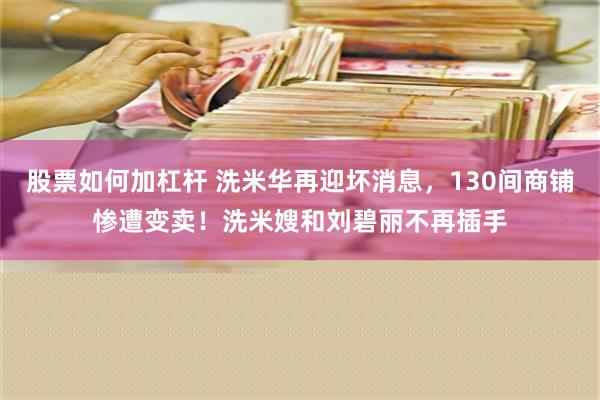 股票如何加杠杆 洗米华再迎坏消息，130间商铺惨遭变卖！洗米嫂和刘碧丽不再插手